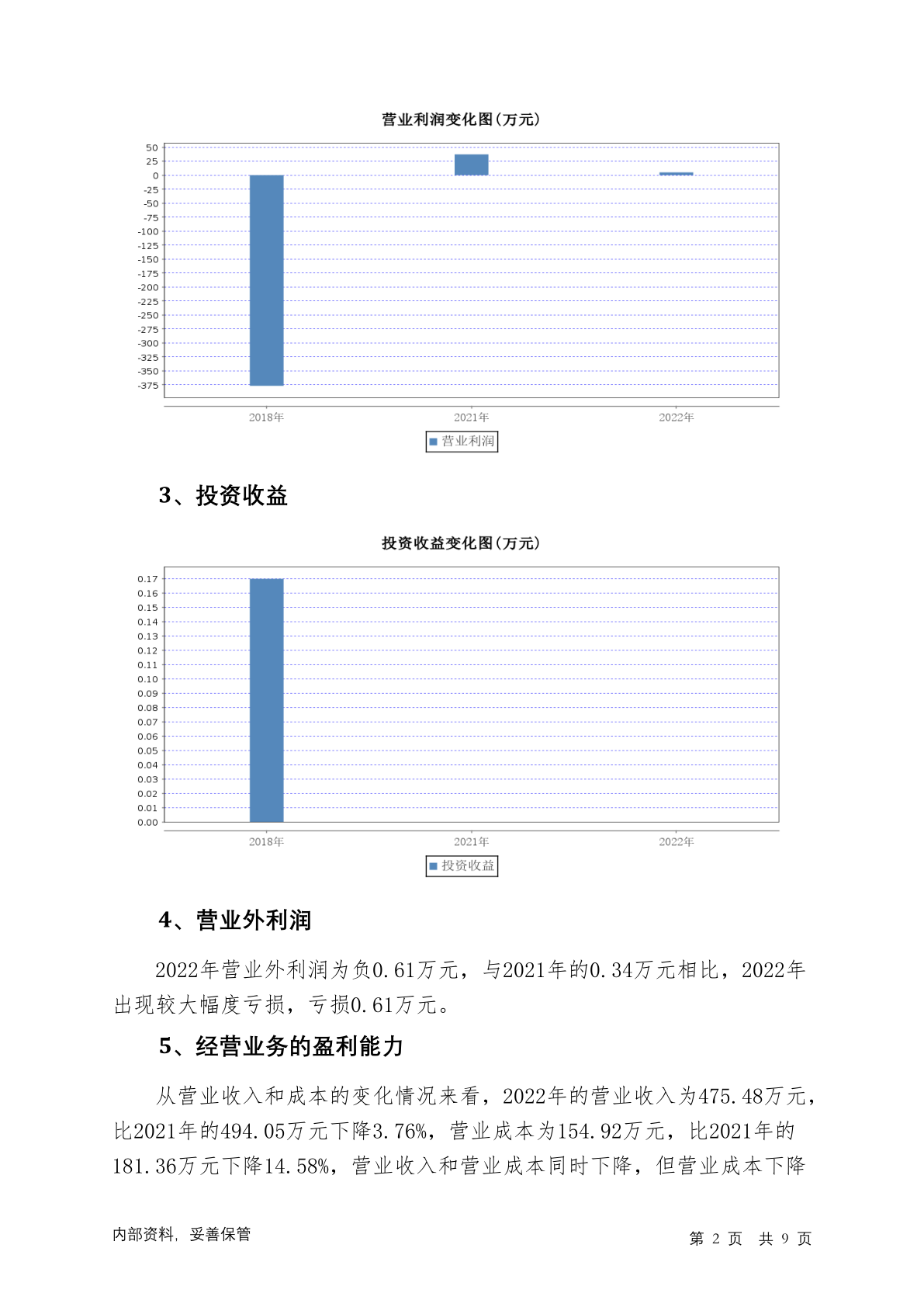 营业利润变化图(万元)

50
25
0
-25
-50
-75
-100
-125
-150
-175
-200
-225
-250
-275
-300
-325
-350
-375

2018年
2021年
2022年

营业利润

3、投资收益

投资收益变化图(万元)

0.17
0.16
0.15
0.14
0.13
0.12
0.11
0.10
0.09
0.08
0.07
0.06
0.05
0.04
0.03
0.02
0.01
0.00

2018年
2021年
2022年

投资收益

4、营业外利润

2022年营业外利润为负0.61万元，与2021年的0.34万元相比，2022年出现较大幅度亏损，亏损0.61万元。

5、经营业务的盈利能力

从营业收入和成本的变化情况来看，2022年的营业收入为475.48万元，比2021年的494.05万元下降3.76%，营业成本为154.92万元，比2021年的181.36万元下降14.58%，营业收入和营业成本同时下降，但营业成本下降

内部资料，妥善保管

第 2 页 共 9 页